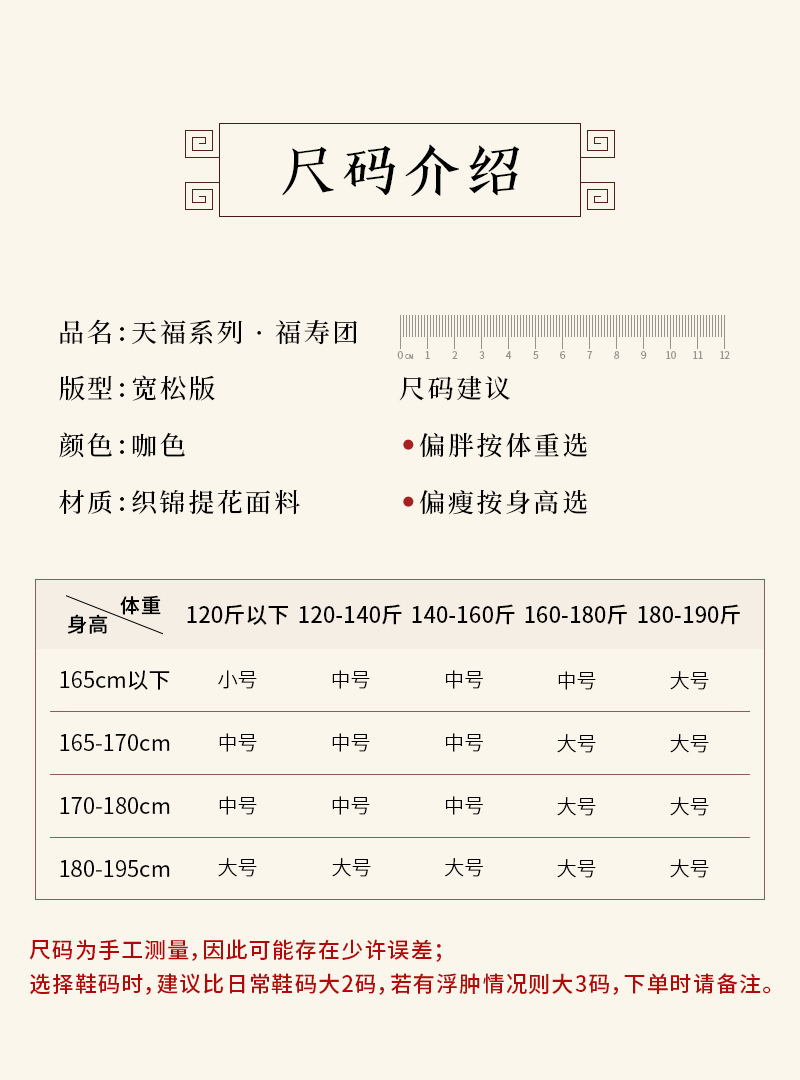 尺码介绍

品名:天福系列 · 福寿团

版型:宽松版

颜色:咖色

材质:织锦提花面料

0cm 1 2 3 4 5 6 7 8 9 10 11 12

尺码建议

• 偏胖按体重选

• 偏瘦按身高选

| 体重 身高 | 120斤以下 | 120-140斤 | 140-160斤 | 160-180斤 | 180-190斤 |
|---|---|---|---|---|---|
| 165cm以下 | 小号 | 中号 | 中号 | 中号 | 大号 |
| 165-170cm | 中号 | 中号 | 中号 | 大号 | 大号 |
| 170-180cm | 中号 | 中号 | 中号 | 大号 | 大号 |
| 180-195cm | 大号 | 大号 | 大号 | 大号 | 大号 |

尺码为手工测量,因此可能存在少许误差;
选择鞋码时,建议比日常鞋码大2码,若有浮肿情况则大3码,下单时请备注。